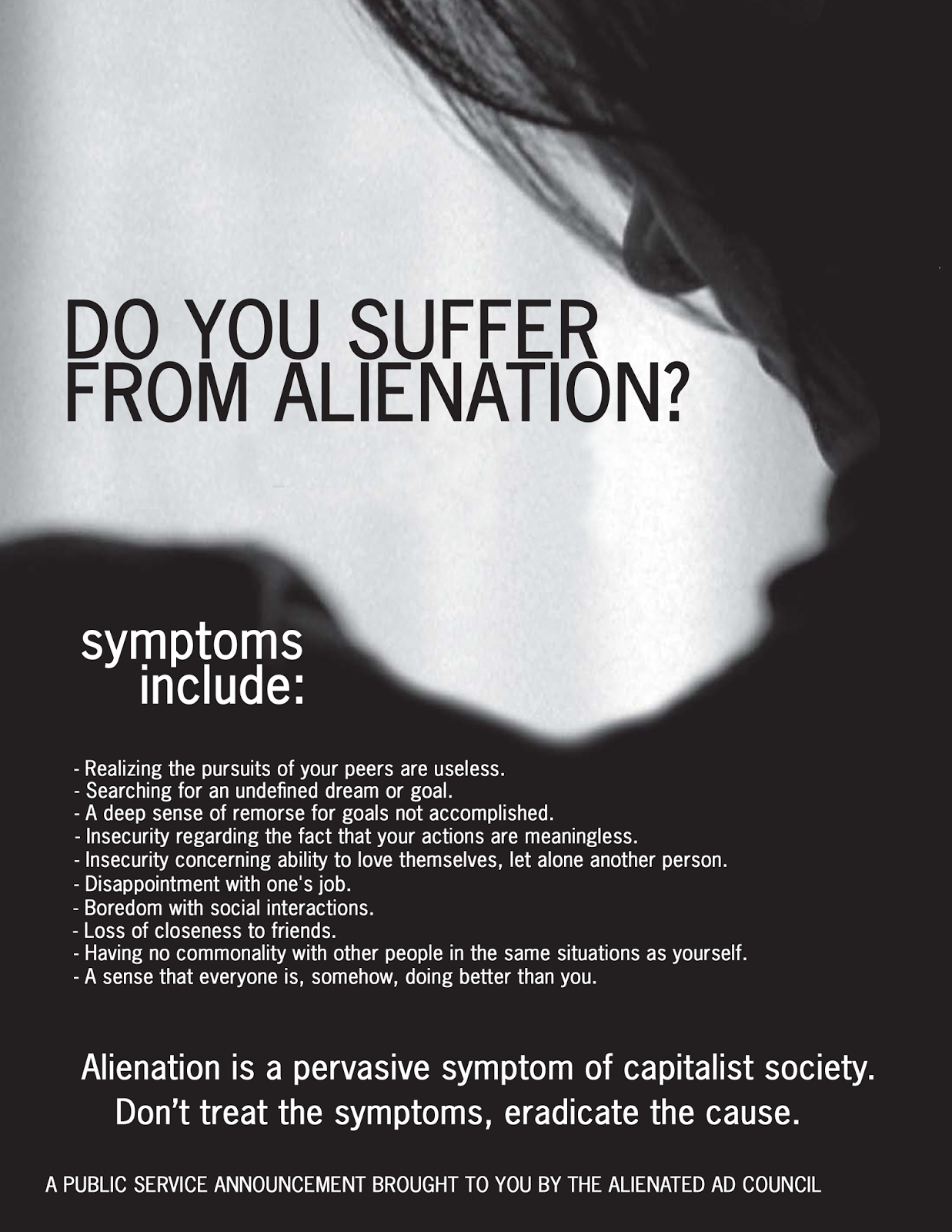 DO YOU SUFFER FROM ALIENATION?

symptoms include:

- Realizing the pursuits of your peers are useless.
- Searching for an undefined dream or goal.
- A deep sense of remorse for goals not accomplished.
- Insecurity regarding the fact that your actions are meaningless.
- Insecurity concerning ability to love themselves, let alone another person.
- Disappointment with one's job.
- Boredom with social interactions.
- Loss of closeness to friends.
- Having no commonality with other people in the same situations as yourself.
- A sense that everyone is, somehow, doing better than you.

Alienation is a pervasive symptom of capitalist society. Don't treat the symptoms, eradicate the cause.

A PUBLIC SERVICE ANNOUNCEMENT BROUGHT TO YOU BY THE ALIENATED AD COUNCIL